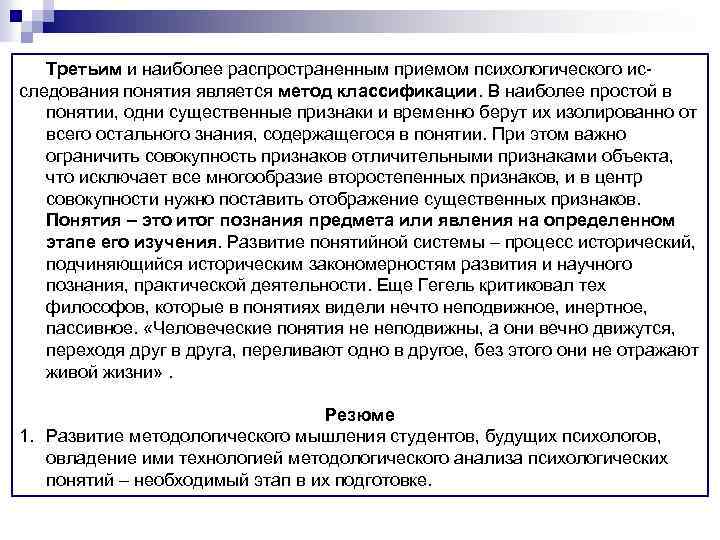 Третьим и наиболее распространенным приемом психологического исследования понятия является метод классификации. В наиболее простой в понятии, одни существенные признаки и временно берут их изолированно от всего остального знания, содержащегося в понятии. При этом важно ограничить совокупность признаков отличительными признаками объекта, что исключает все многообразие второстепенных признаков, и в центр совокупности нужно поставить отображение существенных признаков. Понятия – это итог познания предмета или явления на определенном этапе его изучения. Развитие понятийной системы – процесс исторический, подчиняющийся историческим закономерностям развития и научного познания, практической деятельности. Еще Гегель критиковал тех философов, которые в понятиях видели нечто неподвижное, инертное, пассивное. «Человеческие понятия не неподвижны, а они вечно движутся, переходя друг в друга, переливают одно в другое, без этого они не отражают живой жизни» .

Резюме

1. Развитие методологического мышления студентов, будущих психологов, овладение ими технологией методологического анализа психологических понятий – необходимый этап в их подготовке.